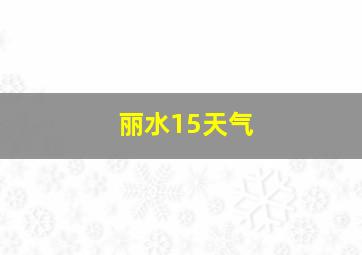 丽水15天气